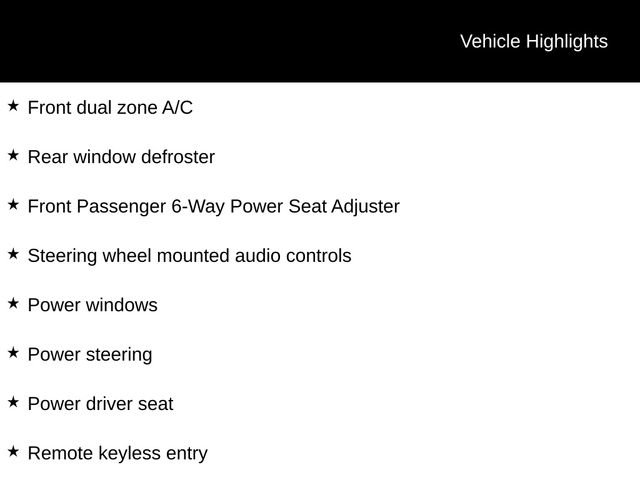 Vehicle Highlights

★ Front dual zone A/C

★ Rear window defroster

★ Front Passenger 6-Way Power Seat Adjuster

★ Steering wheel mounted audio controls

★ Power windows

★ Power steering

★ Power driver seat

★ Remote keyless entry